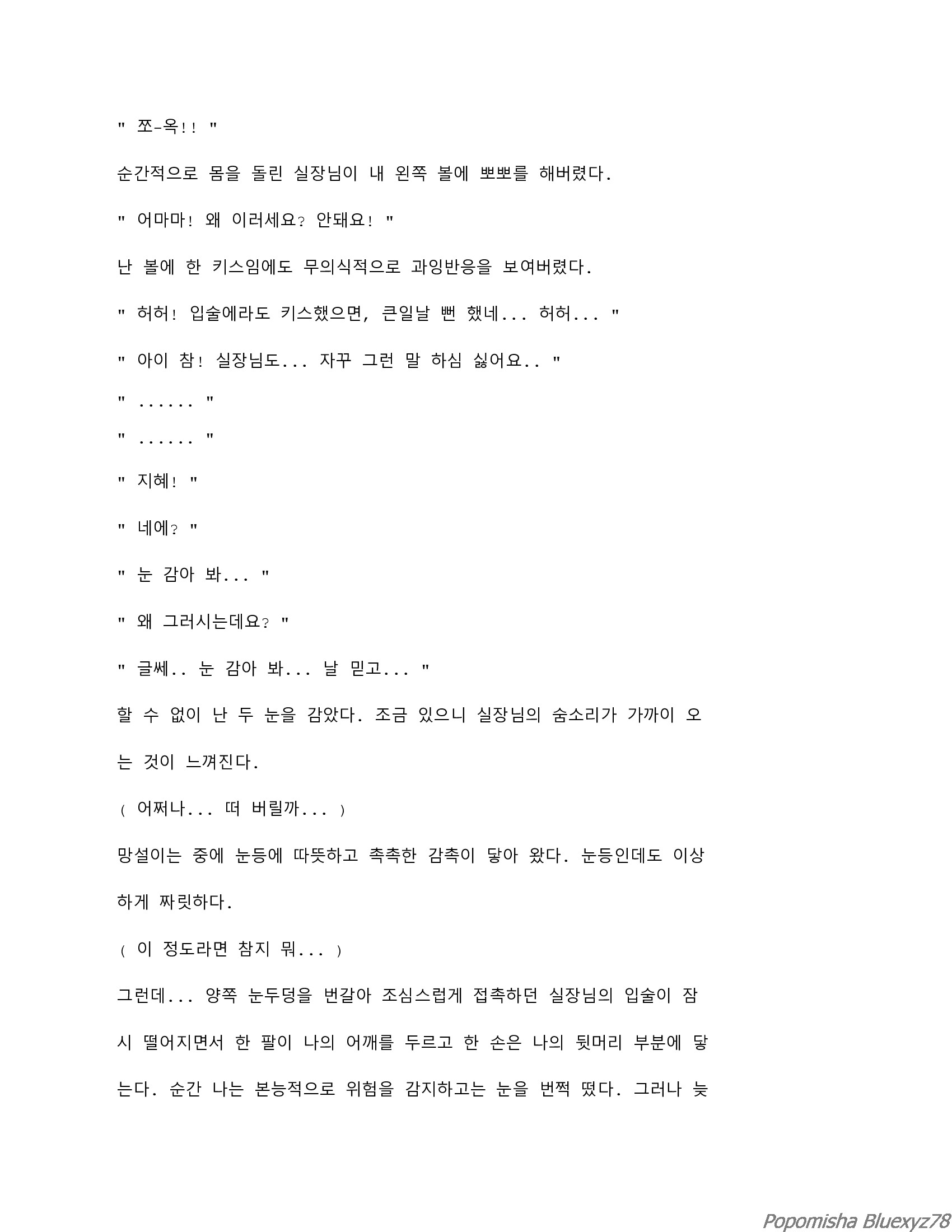 " 쪼-옥!! "

순간적으로 몸을 돌린 실장님이 내 왼쪽 볼에 뽀뽀를 해버렸다.

" 어마마! 왜 이러세요? 안돼요! "

난 볼에 한 키스임에도 무의식적으로 과잉반응을 보여버렸다.

" 허허! 입술에라도 키스했으면, 큰일날 뻔 했네... 허허... "

" 아이 참! 실장님도... 자꾸 그런 말 하심 싫어요.. "

" ...... "

" ...... "

" 지혜! "

" 네에? "

" 눈 감아 봐... "

" 왜 그러시는데요? "

" 글쎄.. 눈 감아 봐... 날 믿고... "

할 수 없이 난 두 눈을 감았다. 조금 있으니 실장님의 숨소리가 가까이 오는 것이 느껴진다.

( 어쩌나... 떠 버릴까... )

망설이는 중에 눈등에 따뜻하고 촉촉한 감촉이 닿아 왔다. 눈등인데도 이상하게 짜릿하다.

( 이 정도라면 참지 뭐... )

그런데... 양쪽 눈두덩을 번갈아 조심스럽게 접촉하던 실장님의 입술이 잠시 떨어지면서 한 팔이 나의 어깨를 두르고 한 손은 나의 뒷머리 부분에 닿는다. 순간 나는 본능적으로 위험을 감지하고는 눈을 번쩍 떴다. 그러나 늦

Popomisha Bluexyz78